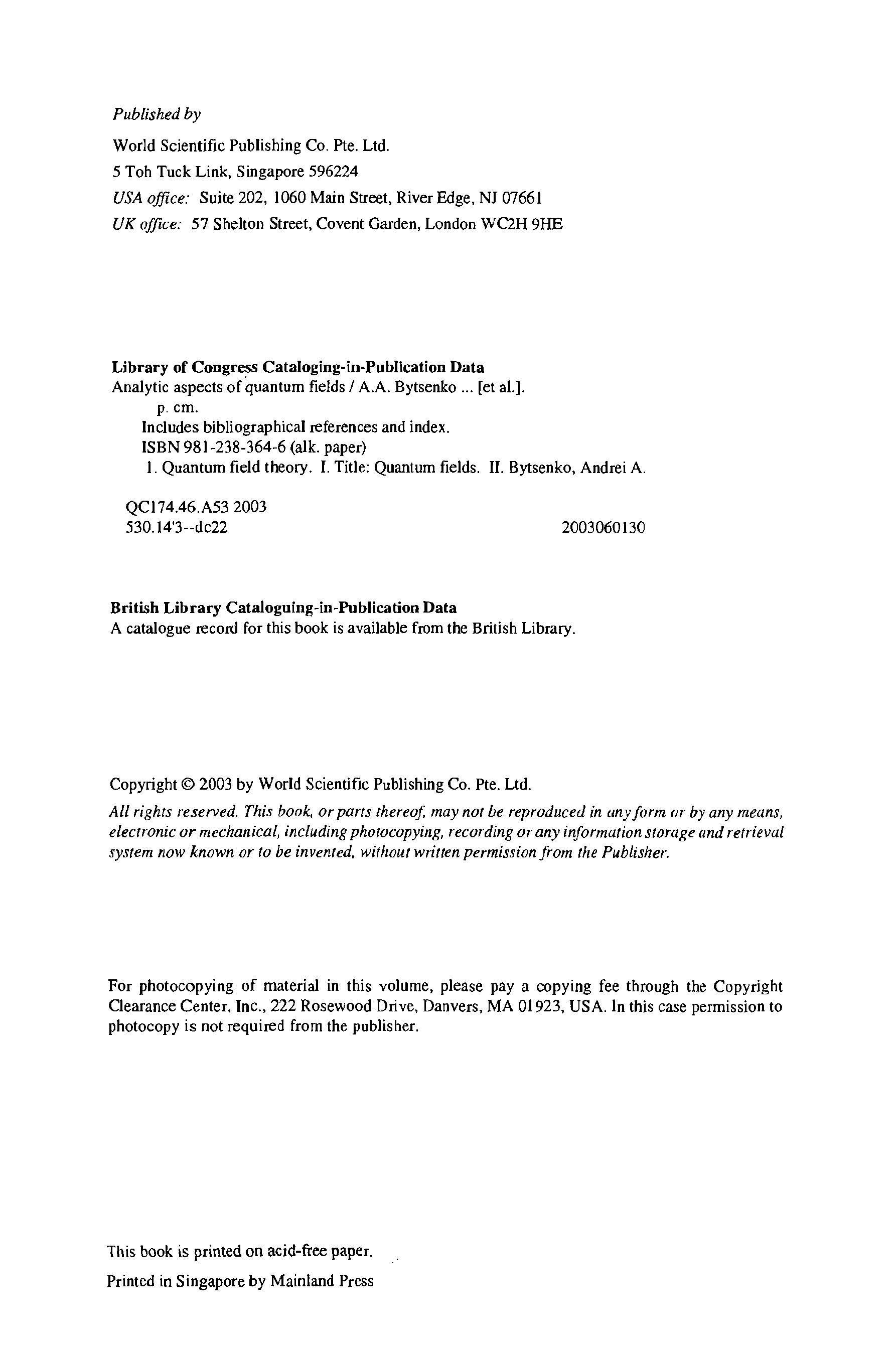 Published by

World Scientific Publishing Co. Pte. Ltd.

5 Toh Tuck Link, Singapore 596224

USA office: Suite 202, 1060 Main Street, River Edge, NJ 07661

UK office: 57 Shelton Street, Covent Garden, London WC2H 9HE

Library of Congress Cataloging-in-Publication Data
Analytic aspects of quantum fields / A.A. Bytsenko ... [et al.].
p. cm.
Includes bibliographical references and index.
ISBN 981-238-364-6 (alk. paper)
1. Quantum field theory. I. Title: Quantum fields. II. Bytsenko, Andrei A.

QC174.46.A53 2003
530.14'3--dc22 2003060130

British Library Cataloguing-in-Publication Data
A catalogue record for this book is available from the British Library.

Copyright © 2003 by World Scientific Publishing Co. Pte. Ltd.

All rights reserved. This book, or parts thereof, may not be reproduced in any form or by any means, electronic or mechanical, including photocopying, recording or any information storage and retrieval system now known or to be invented, without written permission from the Publisher.

For photocopying of material in this volume, please pay a copying fee through the Copyright Clearance Center, Inc., 222 Rosewood Drive, Danvers, MA 01923, USA. In this case permission to photocopy is not required from the publisher.

This book is printed on acid-free paper.

Printed in Singapore by Mainland Press